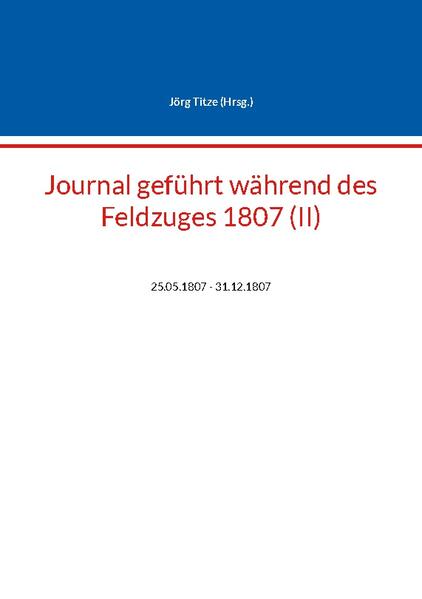 Jörg Titze (Hrsg.)

Journal geführt während des Feldzuges 1807 (II)

25.05.1807 - 31.12.1807